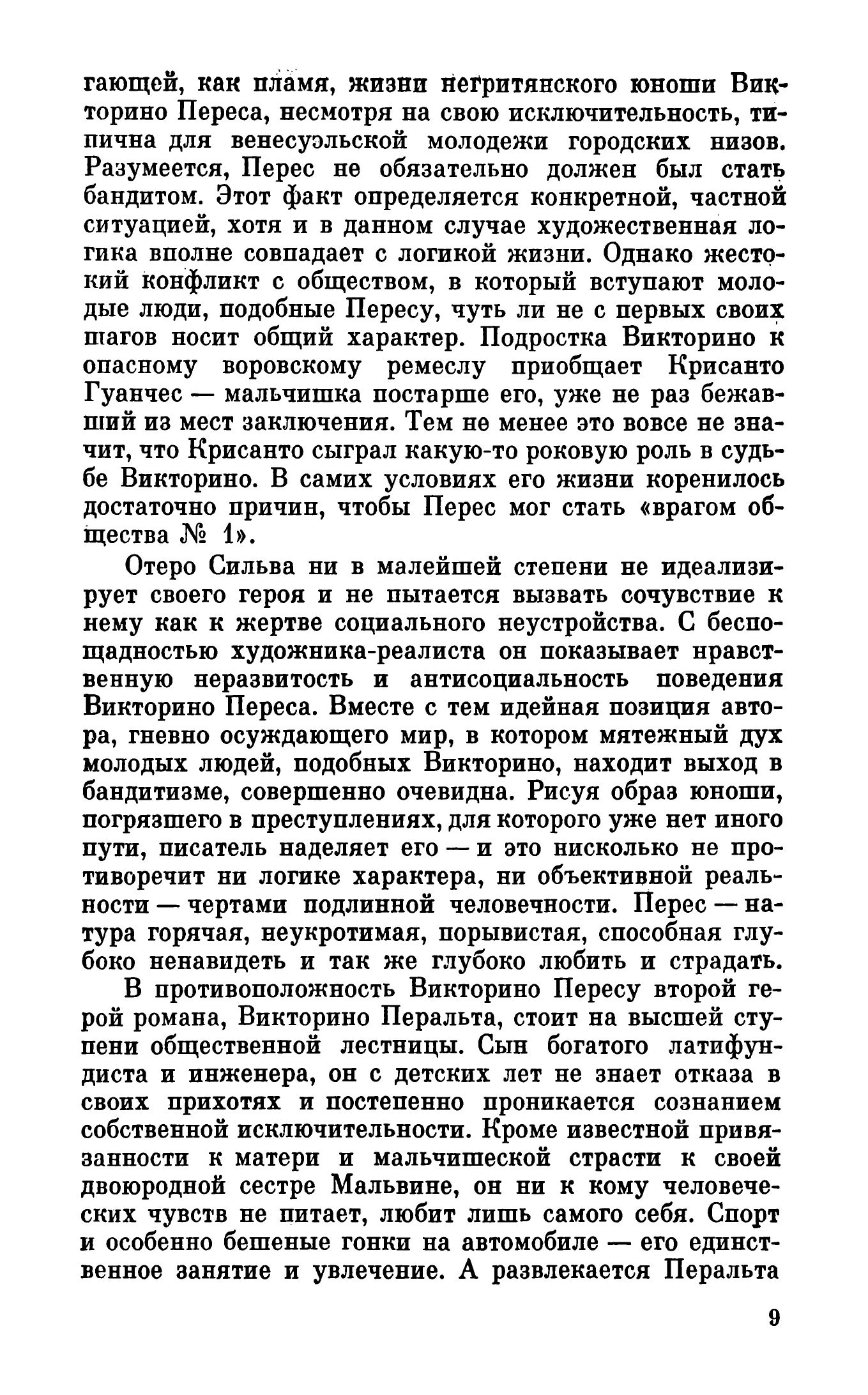 гающей, как пламя, жизни негритянского юноши Викторино Переса, несмотря на свою исключительность, типична для венесуэльской молодежи городских низов. Разумеется, Перес не обязательно должен был стать бандитом. Этот факт определяется конкретной, частной ситуацией, хотя и в данном случае художественная логика вполне совпадает с логикой жизни. Однако жестокий конфликт с обществом, в который вступают молодые люди, подобные Пересу, чуть ли не с первых своих шагов носит общий характер. Подростка Викторино к опасному воровскому ремеслу приобщает Крисанто Гуанчес — мальчишка постарше его, уже не раз бежавший из мест заключения. Тем не менее это вовсе не значит, что Крисанто сыграл какую-то роковую роль в судьбе Викторино. В самих условиях его жизни коренилось достаточно причин, чтобы Перес мог стать «врагом общества № 1».

Отеро Сильва ни в малейшей степени не идеализирует своего героя и не пытается вызвать сочувствие к нему как к жертве социального неустройства. С беспощадностью художника-реалиста он показывает нравственную неразвитость и антисоциальность поведения Викторино Переса. Вместе с тем идейная позиция автора, гневно осуждающего мир, в котором мятежный дух молодых людей, подобных Викторино, находит выход в бандитизме, совершенно очевидна. Рисуя образ юноши, погрязшего в преступлениях, для которого уже нет иного пути, писатель наделяет его — и это нисколько не противоречит ни логике характера, ни объективной реальности — чертами подлинной человечности. Перес — натура горячая, неукротимая, порывистая, способная глубоко ненавидеть и так же глубоко любить и страдать.

В противоположность Викторино Пересу второй герой романа, Викторино Перальта, стоит на высшей ступени общественной лестницы. Сын богатого латифундиста и инженера, он с детских лет не знает отказа в своих прихотях и постепенно проникается сознанием собственной исключительности. Кроме известной привязанности к матери и мальчишеской страсти к своей двоюродной сестре Мальвине, он ни к кому человеческих чувств не питает, любит лишь самого себя. Спорт и особенно бешеные гонки на автомобиле — его единственное занятие и увлечение. А развлекается Перальта

9